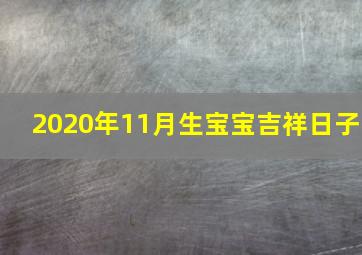 2020年11月生宝宝吉祥日子